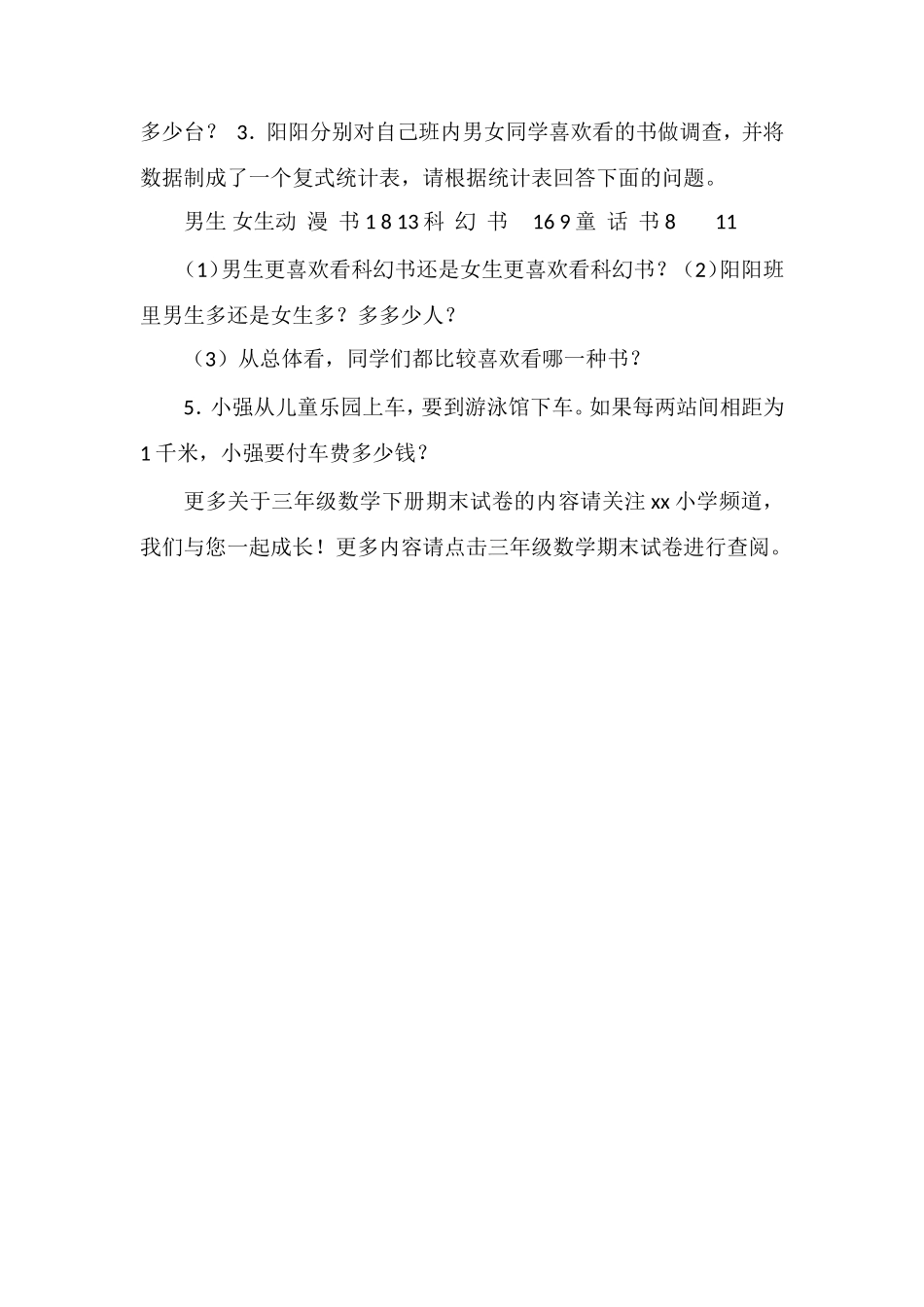 多少台？ 3．阳阳分别对自己班内男女同学喜欢看的书做调查，并将数据制成了一个复式统计表，请根据统计表回答下面的问题。

男生 女生动 漫 书 1 8 13 科 幻 书 16 9 童 话 书 8 11

（1）男生更喜欢看科幻书还是女生更喜欢看科幻书？（2）阳阳班里男生多还是女生多？多多少人？

（3）从总体看，同学们都比较喜欢看哪一种书？

5．小强从儿童乐园上车，要到游泳馆下车。如果每两站间相距为 1 千米，小强要付车费多少钱？

更多关于三年级数学下册期末试卷的内容请关注 xx 小学频道，我们与您一起成长！更多内容请点击三年级数学期末试卷进行查阅。